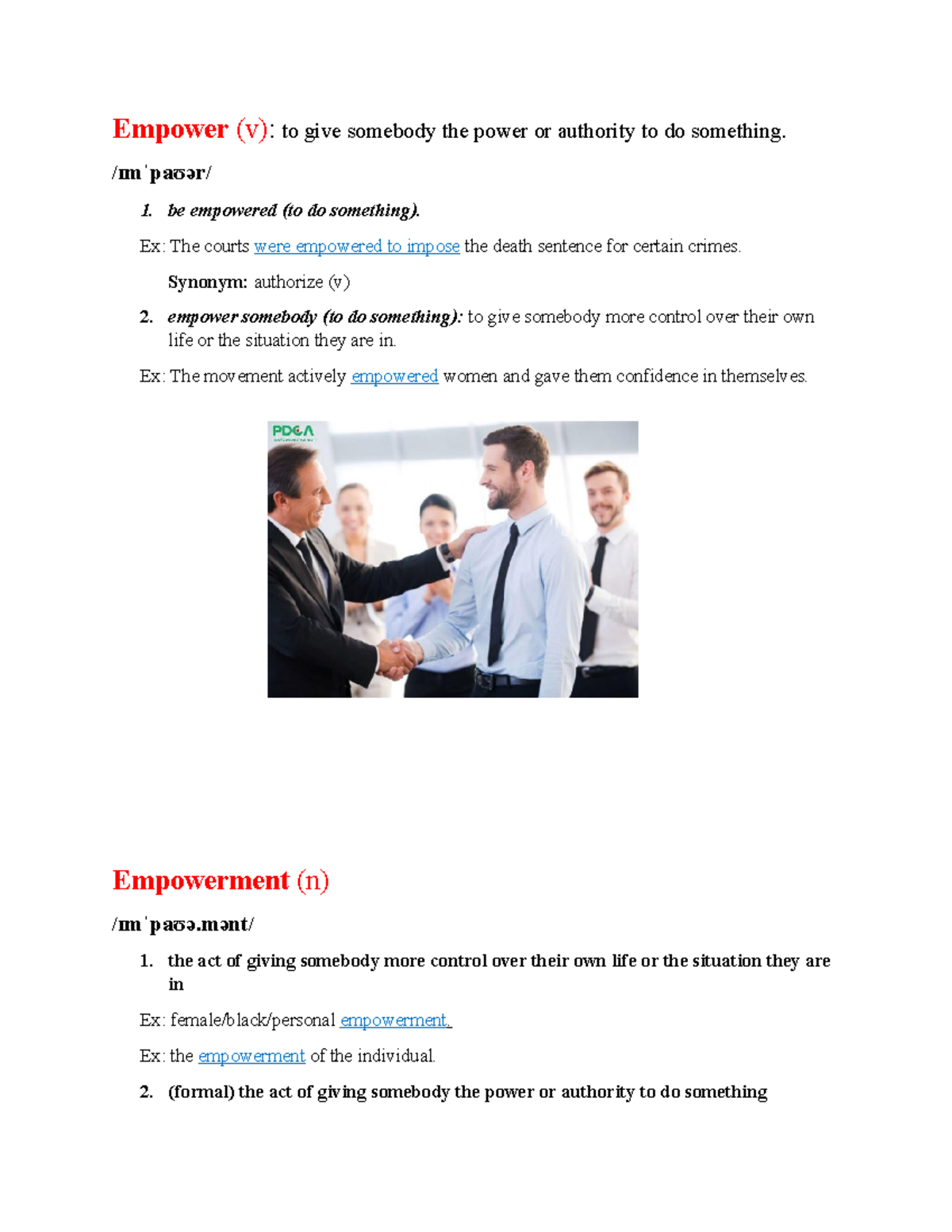 Empower (v): to give somebody the power or authority to do something.

/ɪmˈpaʊər/

1. be empowered (to do something).

Ex: The courts were empowered to impose the death sentence for certain crimes.

Synonym: authorize (v)

2. empower somebody (to do something): to give somebody more control over their own life or the situation they are in.

Ex: The movement actively empowered women and gave them confidence in themselves.

PDCA

Empowerment (n)

/ɪmˈpaʊə.mənt/

1. the act of giving somebody more control over their own life or the situation they are in

Ex: female/black/personal empowerment.

Ex: the empowerment of the individual.

2. (formal) the act of giving somebody the power or authority to do something